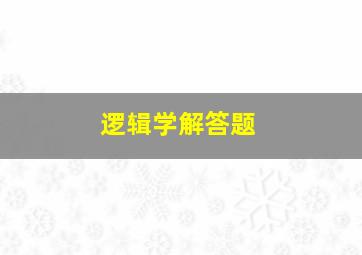 逻辑学解答题